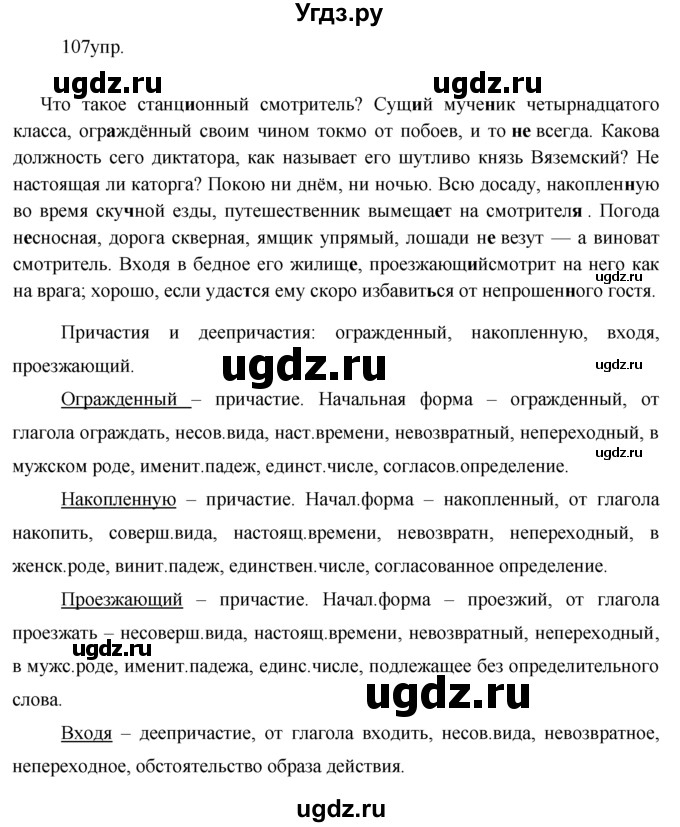 Угдз.ру

107упр.

ugdz.ru ugdz.ru

Что такое станционный смотритель? Сущий мученик четырнадцатого класса, ограждённый своим чином токмо от побоев, и то не всегда. Какова должность сего диктатора, как называет его шутливо князь Вяземский? Не настоящая ли каторга? Покою ни днём, ни ночью. Всю досаду, накопленную во время скучной езды, путешественник вымещает на смотрителя . Погода несносная, дорога скверная, ямщик упрямый, лошади не везут — а виноват смотритель. Входя в бедное его жилище, проезжающийсмотрит на него как на врага; хорошо, если удастся ему скоро избавиться от непрошенного гостя.

ugdz.ru

Причастия и деепричастия: огражденный, накопленную, входя, проезжающий.

ugdz.ru ugdz.ru

Огражденный – причастие. Начальная форма – огражденный, от глагола ограждать, несов.вида, наст.времени, невозвратный, непереходный, в мужском роде, именит.падеж, единст.числе, согласов.определение.

ugdz.ru

Накопленную – причастие. Начал.форма – накопленный, от глагола накопить, соверш.вида, настоящ.времени, невозвратн, непереходный, в женск.роде, винит.падеж, единствен.числе, согласованное определение.

Проезжающий – причастие. Начал.форма – проезжий, от глагола проезжать – несоверш.вида, настоящ.времени, невозвратный, непереходный, в мужс.роде, именит.падежа, единс.числе, подлежащее без определительного слова.

ugdz.ru ugdz.ru

Входя – деепричастие, от глагола входить, несов.вида, невозвратное, непереходное, обстоятельство образа действия.

ugdz.ru